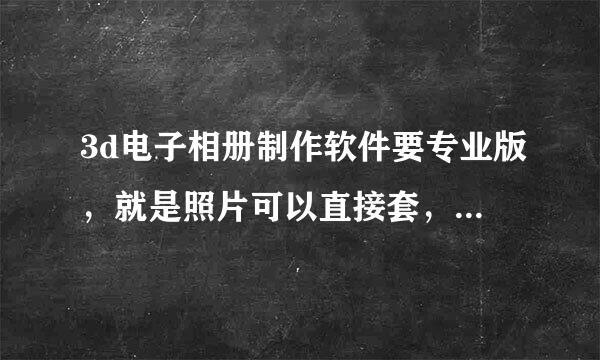 3d电子相册制作软件要专业版，就是照片可以直接套，...